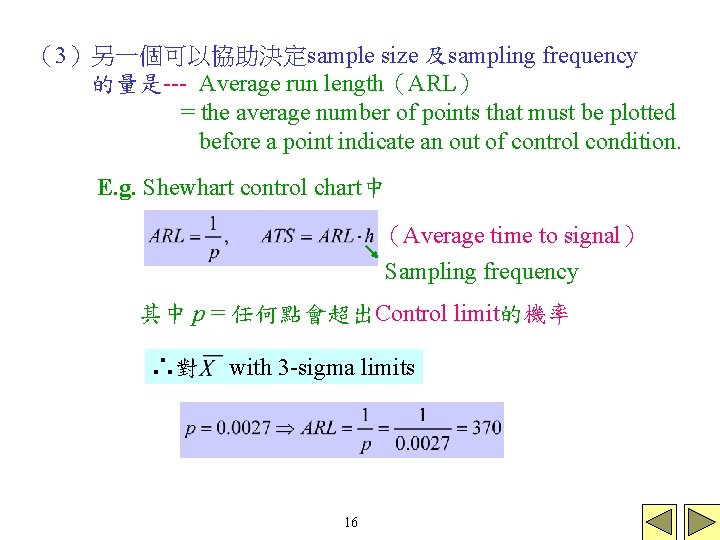 （3）另一個可以協助決定sample size 及sampling frequency 的量是--- Average run length（ARL）
= the average number of points that must be plotted before a point indicate an out of control condition.

E.g. Shewhart control chart中

$ARL = \frac{1}{p}, \quad ATS = ARL \cdot h$ （Average time to signal）
Sampling frequency

其中 $p$ = 任何點會超出Control limit的機率

∴對$\overline{X}$ with 3-sigma limits

$p = 0.0027 \Rightarrow ARL = \frac{1}{p} = \frac{1}{0.0027} = 370$

16